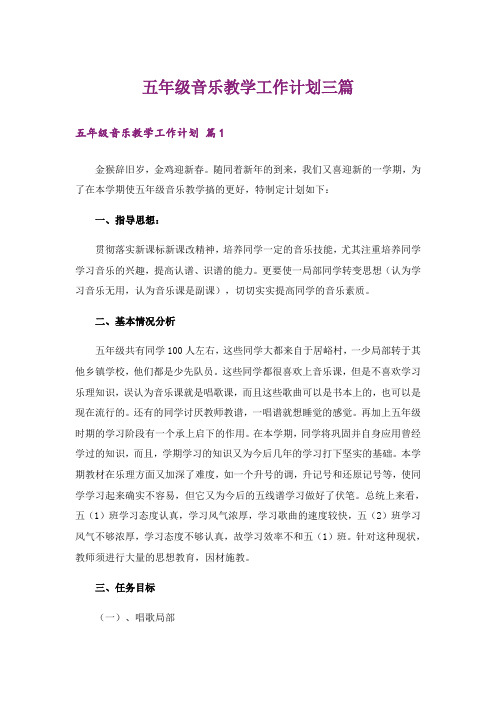 五年级音乐教学工作计划三篇

五年级音乐教学工作计划 篇1

金猴辞旧岁，金鸡迎新春。随同着新年的到来，我们又喜迎新的一学期，为了在本学期使五年级音乐教学搞的更好，特制定计划如下：

一、指导思想：

贯彻落实新课标新课改精神，培养同学一定的音乐技能，尤其注重培养同学学习音乐的兴趣，提高认谱、识谱的能力。更要使一局部同学转变思想（认为学习音乐无用，认为音乐课是副课），切切实实提高同学的音乐素质。

二、基本情况分析

五年级共有同学100人左右，这些同学大都来自于居峪村，一少局部转于其他乡镇学校，他们都是少先队员。这些同学都很喜欢上音乐课，但是不喜欢学习乐理知识，误认为音乐课就是唱歌课，而且这些歌曲可以是书本上的，也可以是现在流行的。还有的同学讨厌教师教谱，一唱谱就想睡觉的感觉。再加上五年级时期的学习阶段有一个承上启下的作用。在本学期，同学将巩固并自身应用曾经学过的知识，而且，学期学习的知识又为今后几年的学习打下坚实的基础。本学期教材在乐理方面又加深了难度，如一个升号的调，升记号和还原记号等，使同学学习起来确实不容易，但它又为今后的五线谱学习做好了伏笔。总统上来看，五（1）班学习态度认真，学习风气浓厚，学习歌曲的速度较快，五（2）班学习风气不够浓厚，学习态度不够认真，故学习效率不和五（1）班。针对这种现状，教师须进行大量的思想教育，因材施教。

三、任务目标

（一）、唱歌局部